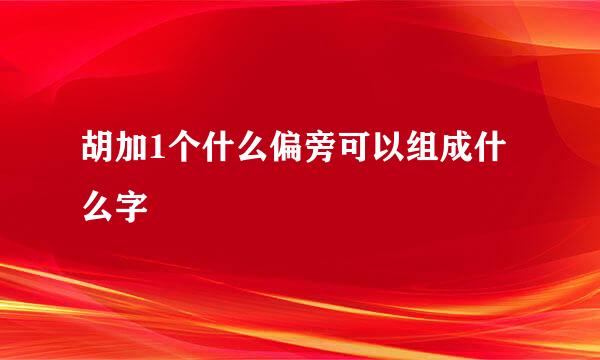 胡加1个什么偏旁可以组成什么字